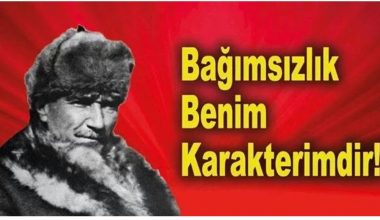 Bağımsızlık
Benim
Karakterimdir!